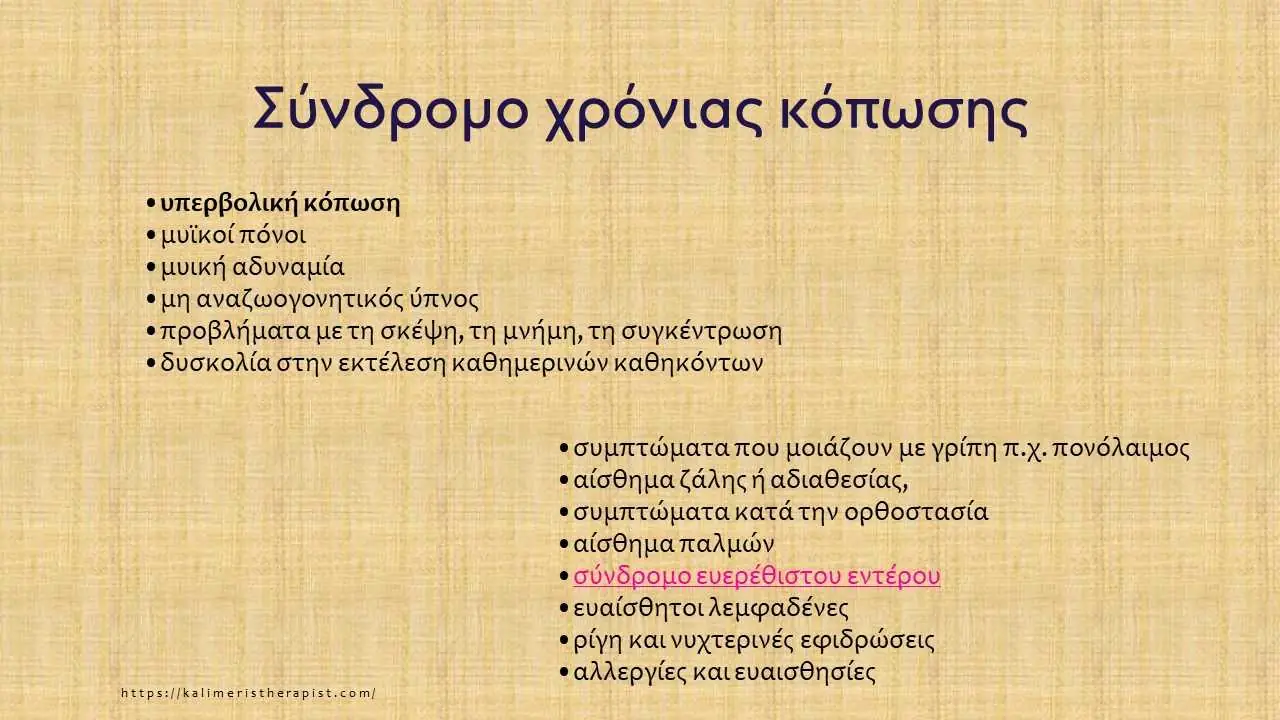 Σύνδρομο χρόνιας κόπωσης

• υπερβολική κόπωση
• μυϊκοί πόνοι
• μυική αδυναμία
• μη αναζωογονητικός ύπνος
• προβλήματα με τη σκέψη, τη μνήμη, τη συγκέντρωση
• δυσκολία στην εκτέλεση καθημερινών καθηκόντων

• συμπτώματα που μοιάζουν με γρίπη π.χ. πονόλαιμος
• αίσθημα ζάλης ή αδιαθεσίας,
• συμπτώματα κατά την ορθοστασία
• αίσθημα παλμών
• σύνδρομο ευερέθιστου εντέρου
• ευαίσθητοι λεμφαδένες
• ρίγη και νυχτερινές εφιδρώσεις
• αλλεργίες και ευαισθησίες

https://kalimeristherapist.com/